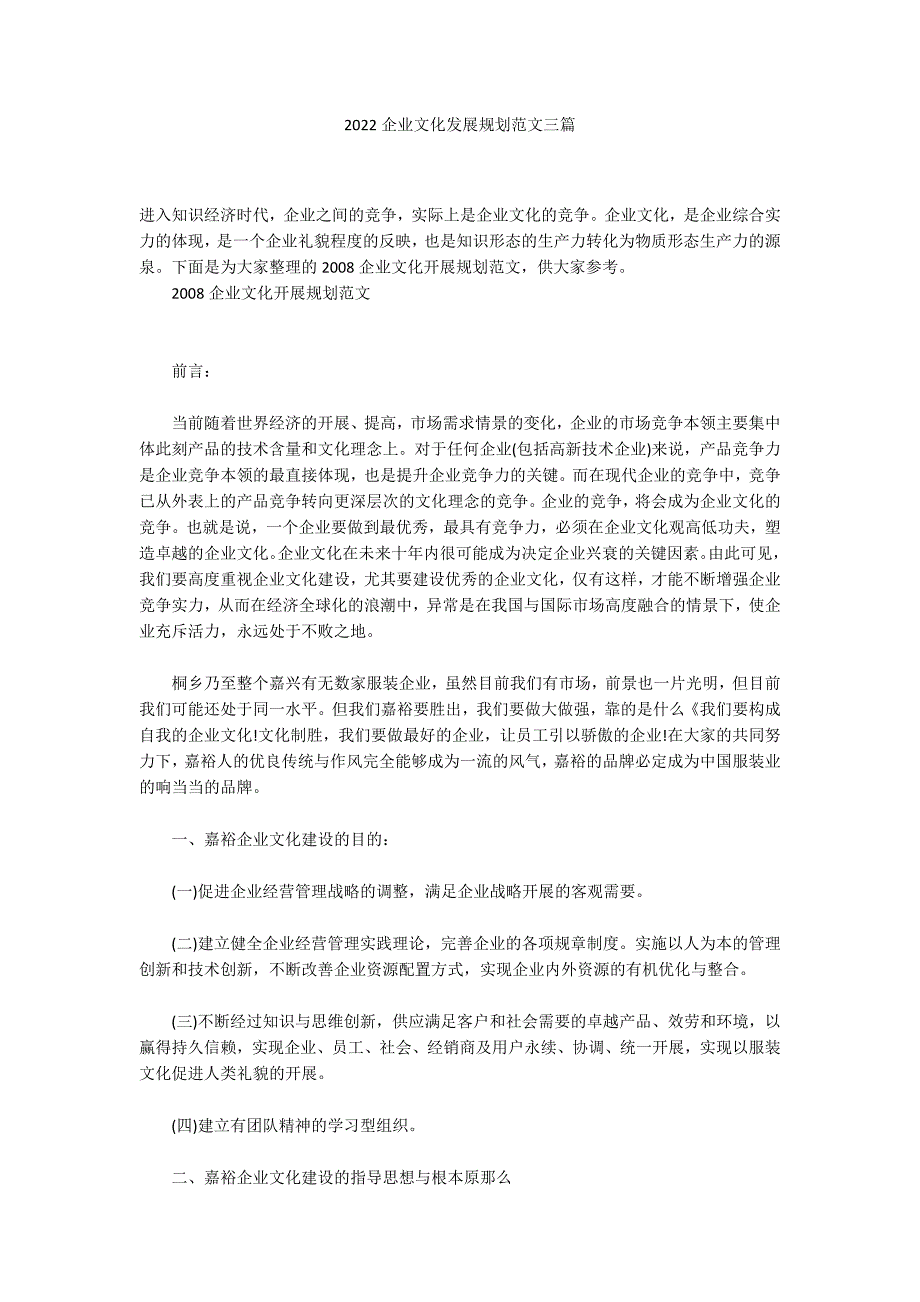 2022 企业文化发展规划范文三篇

进入知识经济时代，企业之间的竞争，实际上是企业文化的竞争。企业文化，是企业综合实力的体现，是一个企业礼貌程度的反映，也是知识形态的生产力转化为物质形态生产力的源泉。下面是为大家整理的 2008 企业文化开展规划范文，供大家参考。

2008 企业文化开展规划范文

前言：

当前随着世界经济的开展、提高，市场需求情景的变化，企业的市场竞争本领主要集中体此刻产品的技术含量和文化理念上。对于任何企业(包括高新技术企业)来说，产品竞争力是企业竞争本领的最直接体现，也是提升企业竞争力的关键。而在现代企业的竞争中，竞争已从外表上的产品竞争转向更深层次的文化理念的竞争。企业的竞争，将会成为企业文化的竞争。也就是说，一个企业要做到最优秀，最具有竞争力，必须在企业文化观高低功夫，塑造卓越的企业文化。企业文化在未来十年内很可能成为决定企业兴衰的关键因素。由此可见，我们要高度重视企业文化建设，尤其要建设优秀的企业文化，仅有这样，才能不断增强企业竞争实力，从而在经济全球化的浪潮中，异常是在我国与国际市场高度融合的情景下，使企业充斥活力，永远处于不败之地。

桐乡乃至整个嘉兴有无数家服装企业，虽然目前我们有市场，前景也一片光明，但目前我们可能还处于同一水平。但我们嘉裕要胜出，我们要做大做强，靠的是什么《我们要构成自我的企业文化!文化制胜，我们要做最好的企业，让员工引以骄傲的企业!在大家的共同努力下，嘉裕人的优良传统与作风完全能够成为一流的风气，嘉裕的品牌必定成为中国服装业的响当当的品牌。

一、嘉裕企业文化建设的目的：

(一)促进企业经营管理战略的调整，满足企业战略开展的客观需要。

(二)建立健全企业经营管理实践理论，完善企业的各项规章制度。实施以人为本的管理创新和技术创新，不断改善企业资源配置方式，实现企业内外资源的有机优化与整合。

(三)不断经过知识与思维创新，供应满足客户和社会需要的卓越产品、效劳和环境，以赢得持久信赖，实现企业、员工、社会、经销商及用户永续、协调、统一开展，实现以服装文化促进人类礼貌的开展。

(四)建立有团队精神的学习型组织。

二、嘉裕企业文化建设的指导思想与根本原那么